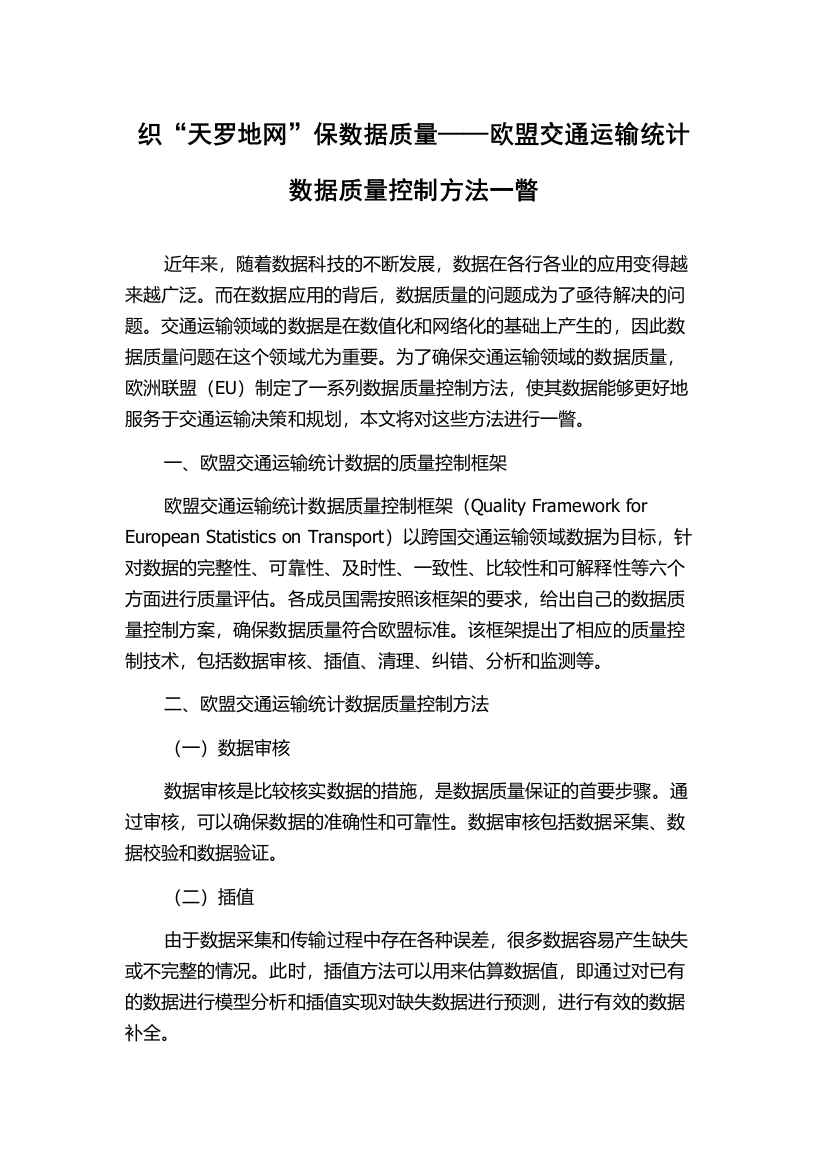 织“天罗地网”保数据质量——欧盟交通运输统计数据质量控制方法一瞥

近年来，随着数据科技的不断发展，数据在各行各业的应用变得越来越广泛。而在数据应用的背后，数据质量的问题成为了亟待解决的问题。交通运输领域的数据是在数值化和网络化的基础上产生的，因此数据质量问题在这个领域尤为重要。为了确保交通运输领域的数据质量，欧洲联盟（EU）制定了一系列数据质量控制方法，使其数据能够更好地服务于交通运输决策和规划，本文将对这些方法进行一瞥。

一、欧盟交通运输统计数据的质量控制框架

欧盟交通运输统计数据质量控制框架（Quality Framework for European Statistics on Transport）以跨国交通运输领域数据为目标，针对数据的完整性、可靠性、及时性、一致性、比较性和可解释性等六个方面进行质量评估。各成员国需按照该框架的要求，给出自己的数据质量控制方案，确保数据质量符合欧盟标准。该框架提出了相应的质量控制技术，包括数据审核、插值、清理、纠错、分析和监测等。

二、欧盟交通运输统计数据质量控制方法

（一）数据审核

数据审核是比较核实数据的措施，是数据质量保证的首要步骤。通过审核，可以确保数据的准确性和可靠性。数据审核包括数据采集、数据校验和数据验证。

（二）插值

由于数据采集和传输过程中存在各种误差，很多数据容易产生缺失或不完整的情况。此时，插值方法可以用来估算数据值，即通过对已有的数据进行模型分析和插值实现对缺失数据进行预测，进行有效的数据补全。